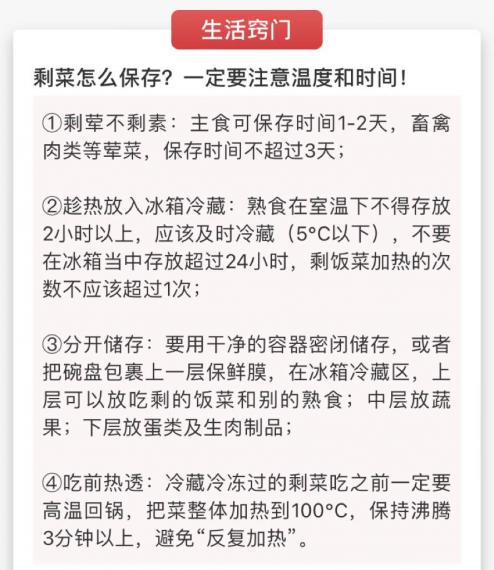 生活窍门

剩菜怎么保存？一定要注意温度和时间！

①剩荤不剩素：主食可保存时间1-2天，畜禽肉类等荤菜，保存时间不超过3天；

②趁热放入冰箱冷藏：熟食在室温下不得存放2小时以上，应该及时冷藏（5°C以下），不要在冰箱当中存放超过24小时，剩饭菜加热的次数不应该超过1次；

③分开储存：要用干净的容器密闭储存，或者把碗盘包裹上一层保鲜膜，在冰箱冷藏区，上层可以放吃剩的饭菜和别的熟食；中层放蔬果；下层放蛋类及生肉制品；

④吃前热透：冷藏冷冻过的剩菜吃之前一定要高温回锅，把菜整体加热到100°C，保持沸腾3分钟以上，避免“反复加热”。